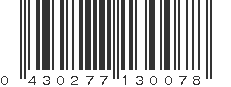 0 430277 130078